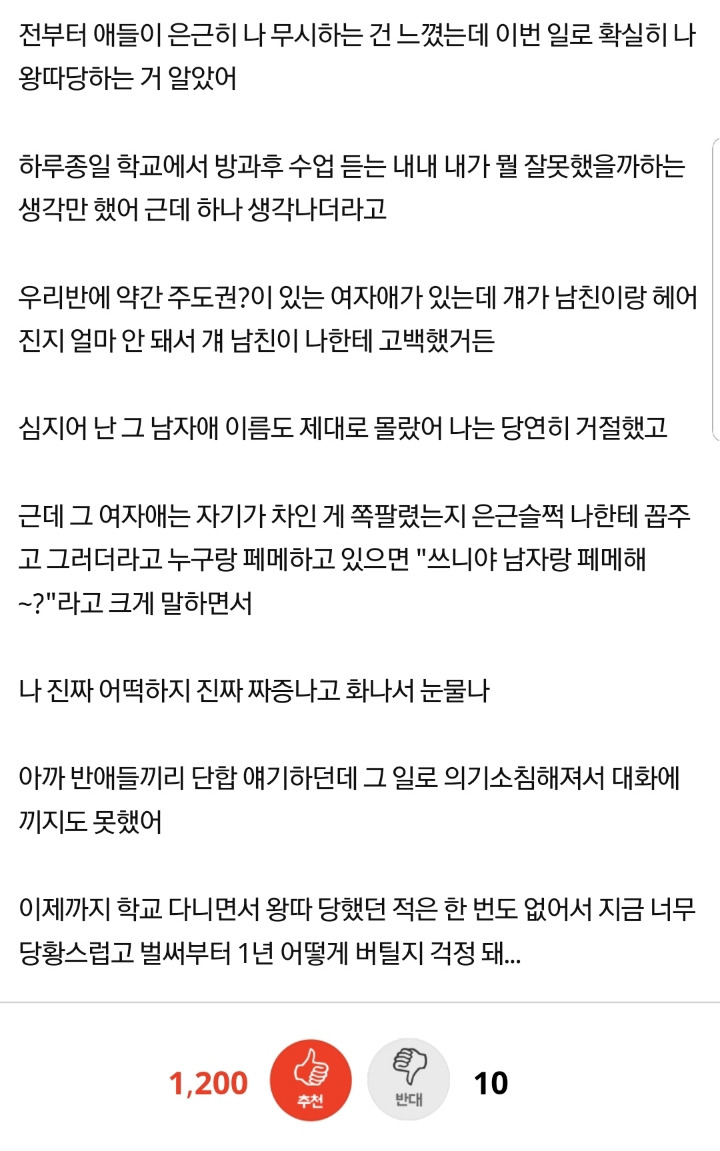 전부터 애들이 은근히 나 무시하는 건 느꼈는데 이번 일로 확실히 나 왕따당하는 거 알았어

하루종일 학교에서 방과후 수업 듣는 내내 내가 뭘 잘못했을까하는 생각만 했어 근데 하나 생각나더라고

우리반에 약간 주도권?이 있는 여자애가 있는데 걔가 남친이랑 헤어진지 얼마 안 돼서 걔 남친이 나한테 고백했거든

심지어 난 그 남자애 이름도 제대로 몰랐어 나는 당연히 거절했고

근데 그 여자애는 자기가 차인 게 쪽팔렸는지 은근슬쩍 나한테 꼽주고 그러더라고 누구랑 페메하고 있으면 "쓰니야 남자랑 페메해~?"라고 크게 말하면서

나 진짜 어떡하지 진짜 짜증나고 화나서 눈물나

아까 반애들끼리 단합 얘기하던데 그 일로 의기소침해져서 대화에 끼지도 못했어

이제까지 학교 다니면서 왕따 당했던 적은 한 번도 없어서 지금 너무 당황스럽고 벌써부터 1년 어떻게 버틸지 걱정 돼...

1,200 추천 반대 10